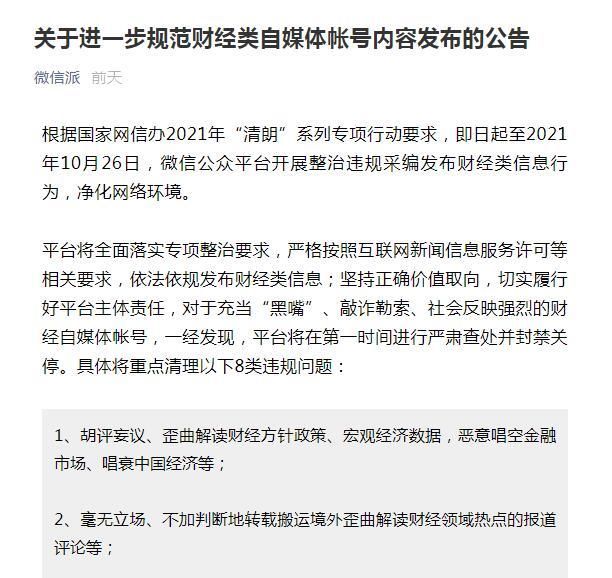 关于进一步规范财经类自媒体帐号内容发布的公告

微信派 前天

根据国家网信办2021年“清朗”系列专项行动要求，即日起至2021年10月26日，微信公众平台开展整治违规采编发布财经类信息行为，净化网络环境。

平台将全面落实专项整治要求，严格按照互联网新闻信息服务许可等相关要求，依法依规发布财经类信息；坚持正确价值取向，切实履行好平台主体责任，对于充当“黑嘴”、敲诈勒索、社会反映强烈的财经自媒体帐号，一经发现，平台将在第一时间进行严肃查处并封禁关停。具体将重点清理以下8类违规问题：

1、胡评妄议、歪曲解读财经方针政策、宏观经济数据，恶意唱空金融市场、唱衰中国经济等；

2、毫无立场、不加判断地转载搬运境外歪曲解读财经领域热点的报道评论等；